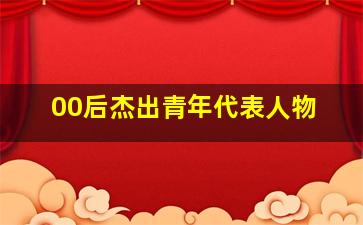 00后杰出青年代表人物